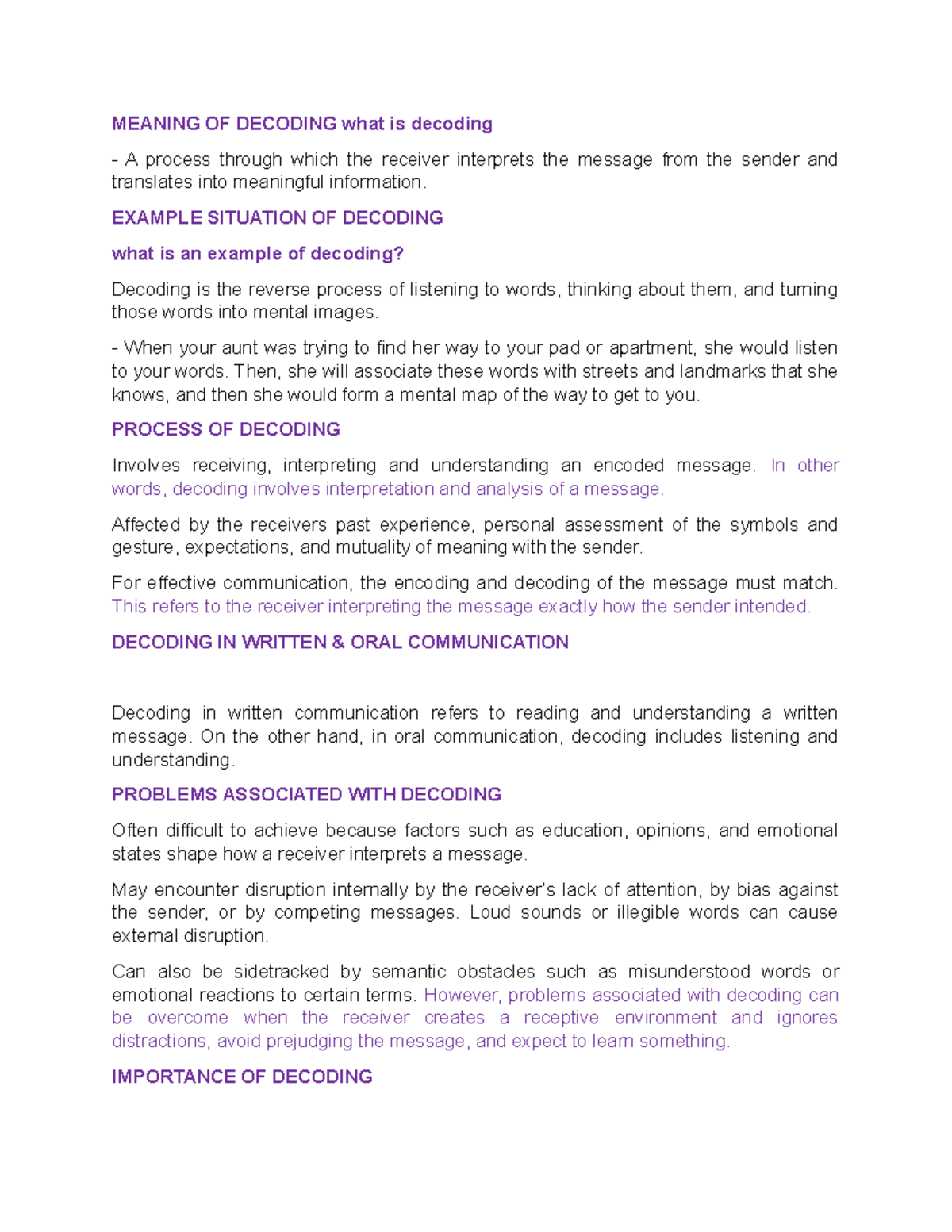 MEANING OF DECODING what is decoding

- A process through which the receiver interprets the message from the sender and translates into meaningful information.

EXAMPLE SITUATION OF DECODING

what is an example of decoding?

Decoding is the reverse process of listening to words, thinking about them, and turning those words into mental images.

- When your aunt was trying to find her way to your pad or apartment, she would listen to your words. Then, she will associate these words with streets and landmarks that she knows, and then she would form a mental map of the way to get to you.

PROCESS OF DECODING

Involves receiving, interpreting and understanding an encoded message. In other words, decoding involves interpretation and analysis of a message.

Affected by the receivers past experience, personal assessment of the symbols and gesture, expectations, and mutuality of meaning with the sender.

For effective communication, the encoding and decoding of the message must match. This refers to the receiver interpreting the message exactly how the sender intended.

DECODING IN WRITTEN & ORAL COMMUNICATION

Decoding in written communication refers to reading and understanding a written message. On the other hand, in oral communication, decoding includes listening and understanding.

PROBLEMS ASSOCIATED WITH DECODING

Often difficult to achieve because factors such as education, opinions, and emotional states shape how a receiver interprets a message.

May encounter disruption internally by the receiver's lack of attention, by bias against the sender, or by competing messages. Loud sounds or illegible words can cause external disruption.

Can also be sidetracked by semantic obstacles such as misunderstood words or emotional reactions to certain terms. However, problems associated with decoding can be overcome when the receiver creates a receptive environment and ignores distractions, avoid prejudging the message, and expect to learn something.

IMPORTANCE OF DECODING